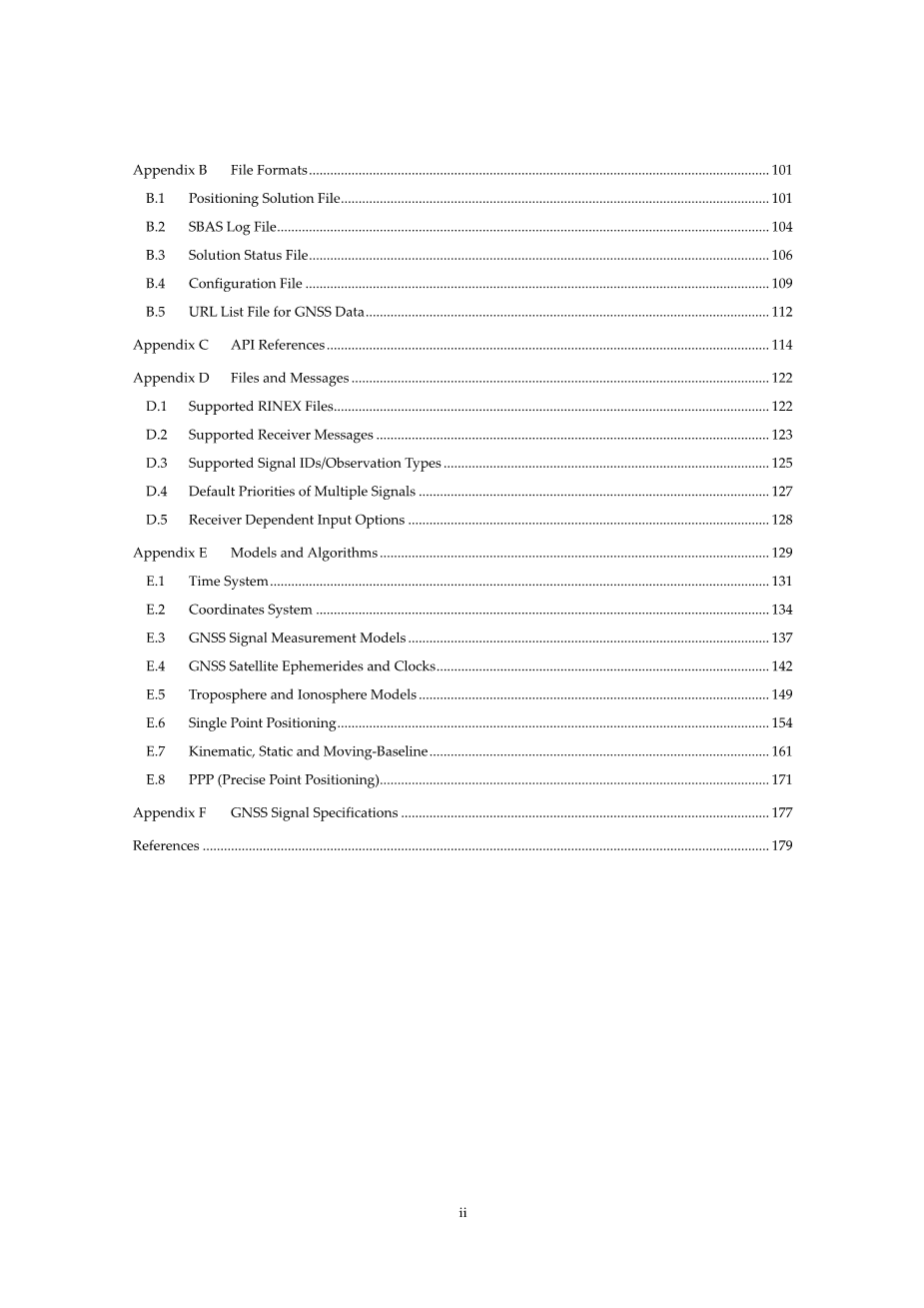 Appendix B File Formats ........ 101
B.1 Positioning Solution File ........ 101
B.2 SBAS Log File ........ 104
B.3 Solution Status File ........ 106
B.4 Configuration File ........ 109
B.5 URL List File for GNSS Data ........ 112
Appendix C API References ........ 114
Appendix D Files and Messages ........ 122
D.1 Supported RINEX Files ........ 122
D.2 Supported Receiver Messages ........ 123
D.3 Supported Signal IDs/Observation Types ........ 125
D.4 Default Priorities of Multiple Signals ........ 127
D.5 Receiver Dependent Input Options ........ 128
Appendix E Models and Algorithms ........ 129
E.1 Time System ........ 131
E.2 Coordinates System ........ 134
E.3 GNSS Signal Measurement Models ........ 137
E.4 GNSS Satellite Ephemerides and Clocks ........ 142
E.5 Troposphere and Ionosphere Models ........ 149
E.6 Single Point Positioning ........ 154
E.7 Kinematic, Static and Moving-Baseline ........ 161
E.8 PPP (Precise Point Positioning) ........ 171
Appendix F GNSS Signal Specifications ........ 177
References ........ 179

ii